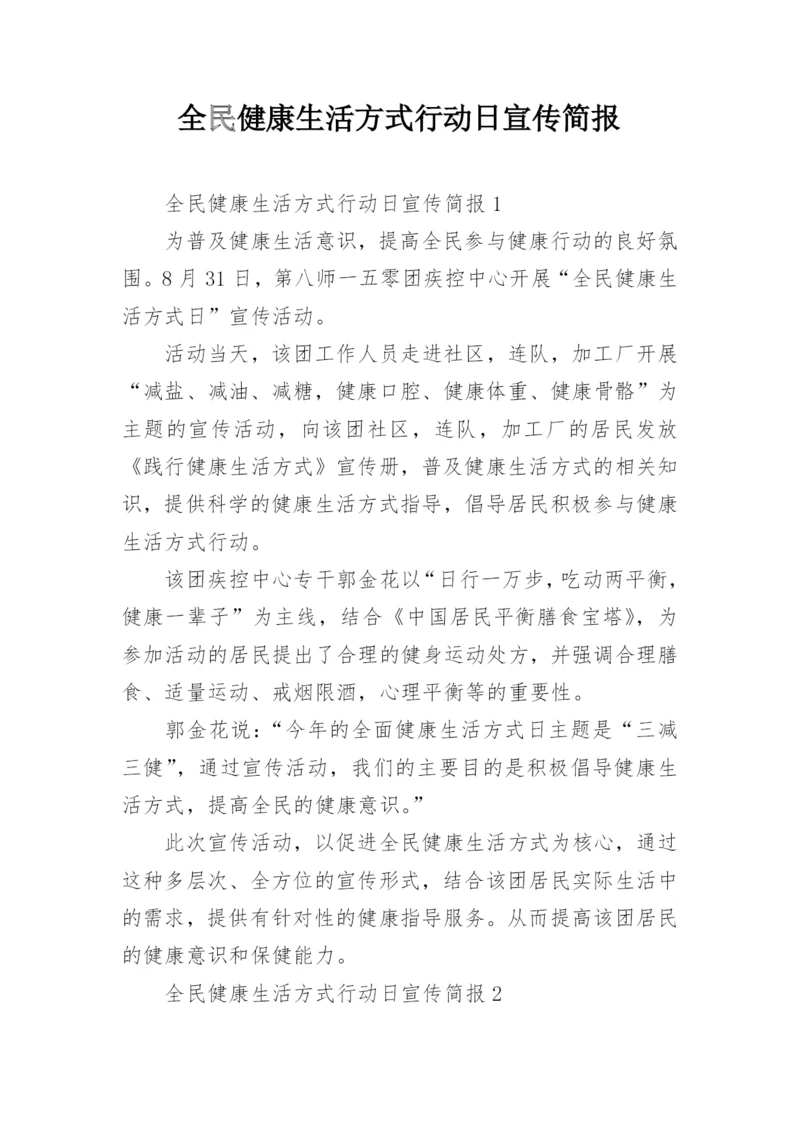 全民健康生活方式行动日宣传简报

全民健康生活方式行动日宣传简报 1

为普及健康生活意识，提高全民参与健康行动的良好氛围。8 月 31 日，第八师一五零团疾控中心开展“全民健康生活方式日”宣传活动。

活动当天，该团工作人员走进社区，连队，加工厂开展“减盐、减油、减糖，健康口腔、健康体重、健康骨骼”为主题的宣传活动，向该团社区，连队，加工厂的居民发放《践行健康生活方式》宣传册，普及健康生活方式的相关知识，提供科学的健康生活方式指导，倡导居民积极参与健康生活方式行动。

该团疾控中心专干郭金花以“日行一万步，吃动两平衡，健康一辈子”为主线，结合《中国居民平衡膳食宝塔》，为参加活动的居民提出了合理的健身运动处方，并强调合理膳食、适量运动、戒烟限酒，心理平衡等的重要性。

郭金花说：“今年的全面健康生活方式日主题是“三减三健”，通过宣传活动，我们的主要目的是积极倡导健康生活方式，提高全民的健康意识。”

此次宣传活动，以促进全民健康生活方式为核心，通过这种多层次、全方位的宣传形式，结合该团居民实际生活中的需求，提供有针对性的健康指导服务。从而提高该团居民的健康意识和保健能力。

全民健康生活方式行动日宣传简报 2